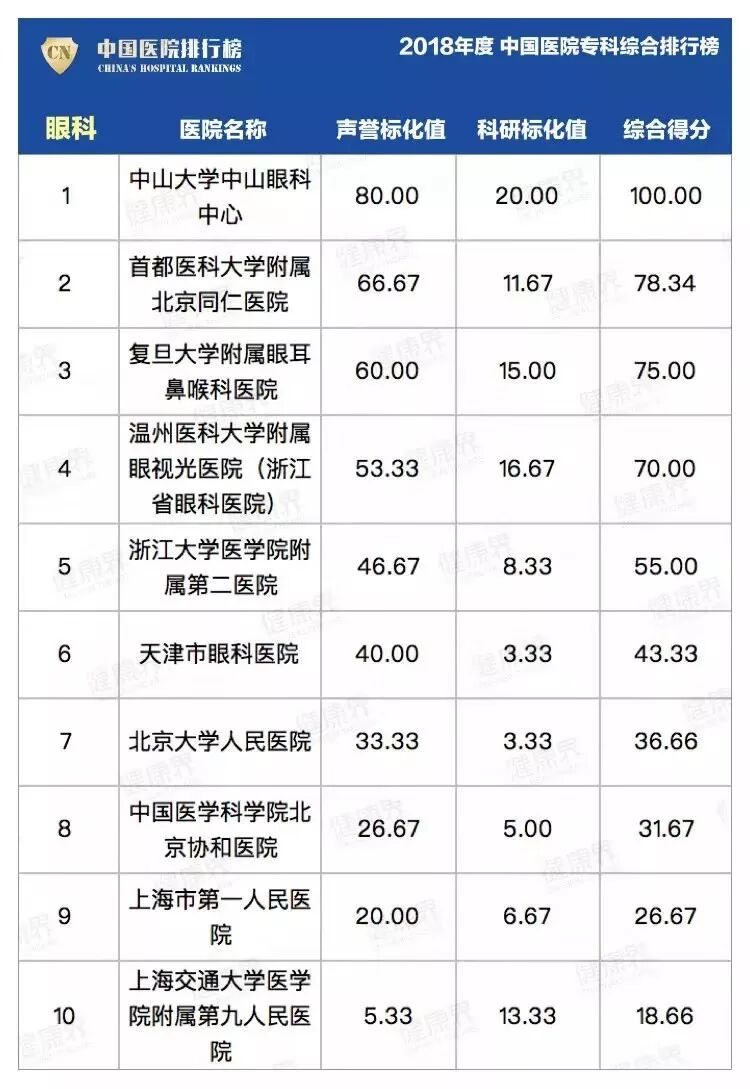 CN 中国医院排行榜
CHINA'S HOSPITAL RANKINGS

2018年度 中国医院专科综合排行榜

| 眼科 | 医院名称 | 声誉标化值 | 科研标化值 | 综合得分 |
|---|---|---|---|---|
| 1 | 中山大学中山眼科中心 | 80.00 | 20.00 | 100.00 |
| 2 | 首都医科大学附属北京同仁医院 | 66.67 | 11.67 | 78.34 |
| 3 | 复旦大学附属眼耳鼻喉科医院 | 60.00 | 15.00 | 75.00 |
| 4 | 温州医科大学附属眼视光医院（浙江省眼科医院） | 53.33 | 16.67 | 70.00 |
| 5 | 浙江大学医学院附属第二医院 | 46.67 | 8.33 | 55.00 |
| 6 | 天津市眼科医院 | 40.00 | 3.33 | 43.33 |
| 7 | 北京大学人民医院 | 33.33 | 3.33 | 36.66 |
| 8 | 中国医学科学院北京协和医院 | 26.67 | 5.00 | 31.67 |
| 9 | 上海市第一人民医院 | 20.00 | 6.67 | 26.67 |
| 10 | 上海交通大学医学院附属第九人民医院 | 5.33 | 13.33 | 18.66 |

健康界